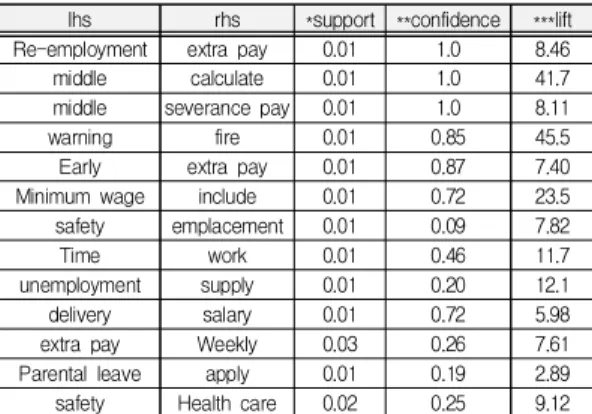 | lhs | rhs | *support | **confidence | ***lift |
|---|---|---|---|---|
| Re-employment | extra pay | 0.01 | 1.0 | 8.46 |
| middle | calculate | 0.01 | 1.0 | 41.7 |
| middle | severance pay | 0.01 | 1.0 | 8.11 |
| warning | fire | 0.01 | 0.85 | 45.5 |
| Early | extra pay | 0.01 | 0.87 | 7.40 |
| Minimum wage | include | 0.01 | 0.72 | 23.5 |
| safety | emplacement | 0.01 | 0.09 | 7.82 |
| Time | work | 0.01 | 0.46 | 11.7 |
| unemployment | supply | 0.01 | 0.20 | 12.1 |
| delivery | salary | 0.01 | 0.72 | 5.98 |
| extra pay | Weekly | 0.03 | 0.26 | 7.61 |
| Parental leave | apply | 0.01 | 0.19 | 2.89 |
| safety | Health care | 0.02 | 0.25 | 9.12 |